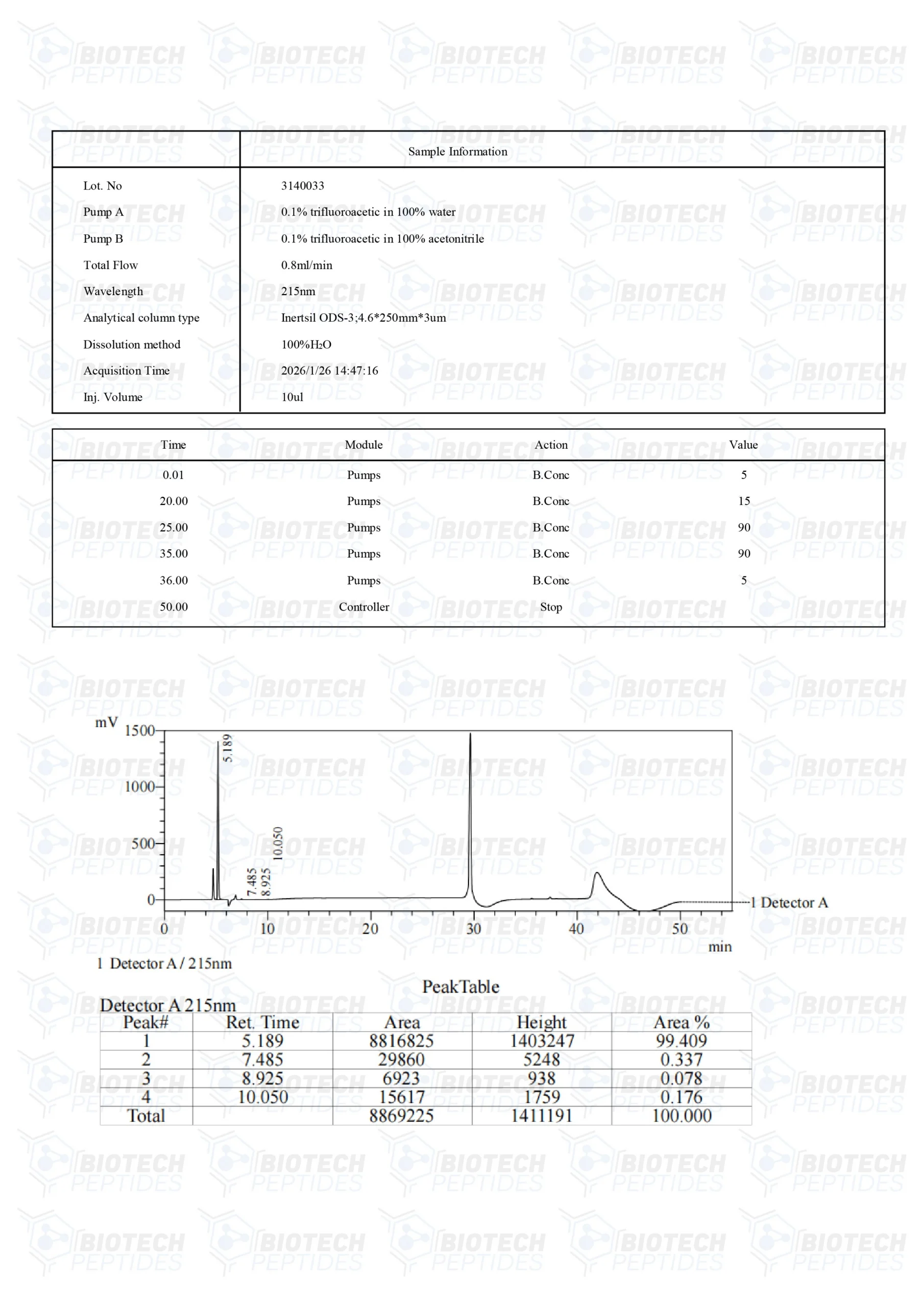 BIOTECH PEPTIDES

| | Sample Information |
|---|---|
| Lot. No | 3140033 |
| Pump A | 0.1% trifluoroacetic in 100% water |
| Pump B | 0.1% trifluoroacetic in 100% acetonitrile |
| Total Flow | 0.8ml/min |
| Wavelength | 215nm |
| Analytical column type | Inertsil ODS-3;4.6*250mm*3um |
| Dissolution method | 100%$H_2O$ |
| Acquisition Time | 2026/1/26 14:47:16 |
| Inj. Volume | 10ul |

| Time | Module | Action | Value |
|---|---|---|---|
| 0.01 | Pumps | B.Conc | 5 |
| 20.00 | Pumps | B.Conc | 15 |
| 25.00 | Pumps | B.Conc | 90 |
| 35.00 | Pumps | B.Conc | 90 |
| 36.00 | Pumps | B.Conc | 5 |
| 50.00 | Controller | Stop | |

mV
1500
1000
500
0
5.189
7.485
8.925
10.050
1 Detector A
0 10 20 30 40 50
min
1 Detector A / 215nm

PeakTable
Detector A 215nm

| Peak# | Ret. Time | Area | Height | Area % |
|---|---|---|---|---|
| 1 | 5.189 | 8816825 | 1403247 | 99.409 |
| 2 | 7.485 | 29860 | 5248 | 0.337 |
| 3 | 8.925 | 6923 | 938 | 0.078 |
| 4 | 10.050 | 15617 | 1759 | 0.176 |
| Total | | 8869225 | 1411191 | 100.000 |